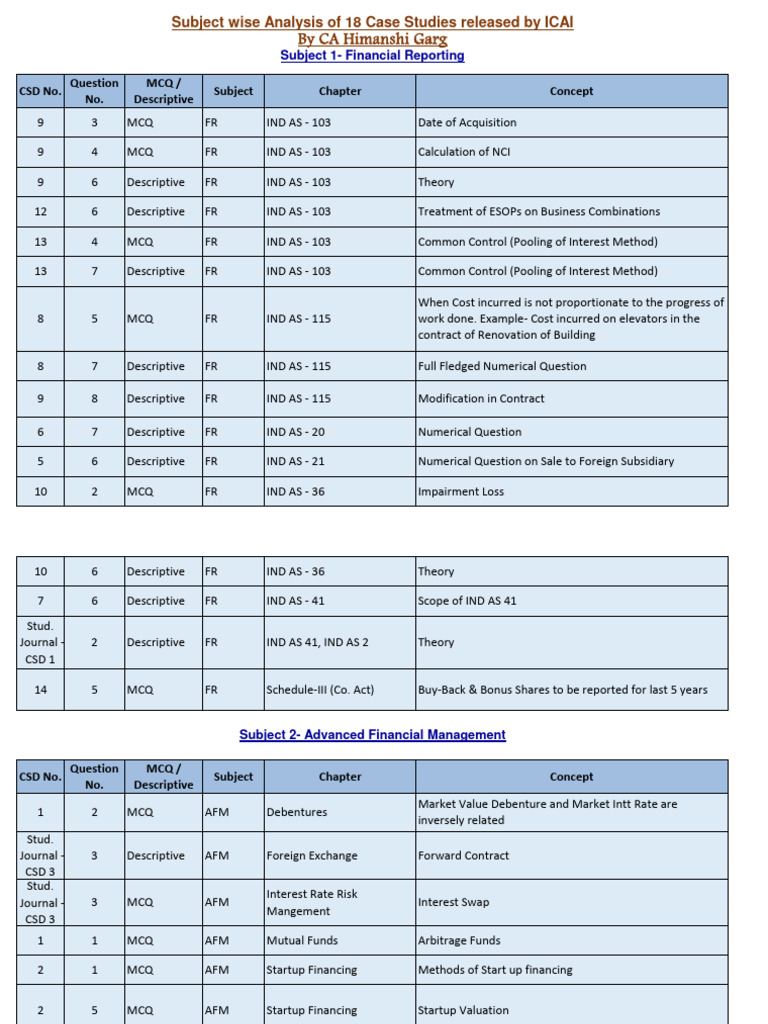 Subject wise Analysis of 18 Case Studies released by ICAI
By CA Himanshi Garg
Subject 1- Financial Reporting

| CSD No. | Question No. | MCQ / Descriptive | Subject | Chapter | Concept |
|---|---|---|---|---|---|
| 9 | 3 | MCQ | FR | IND AS - 103 | Date of Acquisition |
| 9 | 4 | MCQ | FR | IND AS - 103 | Calculation of NCI |
| 9 | 6 | Descriptive | FR | IND AS - 103 | Theory |
| 12 | 6 | Descriptive | FR | IND AS - 103 | Treatment of ESOPs on Business Combinations |
| 13 | 4 | MCQ | FR | IND AS - 103 | Common Control (Pooling of Interest Method) |
| 13 | 7 | Descriptive | FR | IND AS - 103 | Common Control (Pooling of Interest Method) |
| 8 | 5 | MCQ | FR | IND AS - 115 | When Cost incurred is not proportionate to the progress of work done. Example- Cost incurred on elevators in the contract of Renovation of Building |
| 8 | 7 | Descriptive | FR | IND AS - 115 | Full Fledged Numerical Question |
| 9 | 8 | Descriptive | FR | IND AS - 115 | Modification in Contract |
| 6 | 7 | Descriptive | FR | IND AS - 20 | Numerical Question |
| 5 | 6 | Descriptive | FR | IND AS - 21 | Numerical Question on Sale to Foreign Subsidiary |
| 10 | 2 | MCQ | FR | IND AS - 36 | Impairment Loss |

| 10 | 6 | Descriptive | FR | IND AS - 36 | Theory |
|---|---|---|---|---|---|
| 7 | 6 | Descriptive | FR | IND AS - 41 | Scope of IND AS 41 |
| Stud. Journal - CSD 1 | 2 | Descriptive | FR | IND AS 41, IND AS 2 | Theory |
| 14 | 5 | MCQ | FR | Schedule-III (Co. Act) | Buy-Back & Bonus Shares to be reported for last 5 years |

Subject 2- Advanced Financial Management

| CSD No. | Question No. | MCQ / Descriptive | Subject | Chapter | Concept |
|---|---|---|---|---|---|
| 1 | 2 | MCQ | AFM | Debentures | Market Value Debenture and Market Intt Rate are inversely related |
| Stud. Journal - CSD 3 | 3 | Descriptive | AFM | Foreign Exchange | Forward Contract |
| Stud. Journal - CSD 3 | 3 | MCQ | AFM | Interest Rate Risk Mangement | Interest Swap |
| 1 | 1 | MCQ | AFM | Mutual Funds | Arbitrage Funds |
| 2 | 1 | MCQ | AFM | Startup Financing | Methods of Start up financing |
| 2 | 5 | MCQ | AFM | Startup Financing | Startup Valuation |